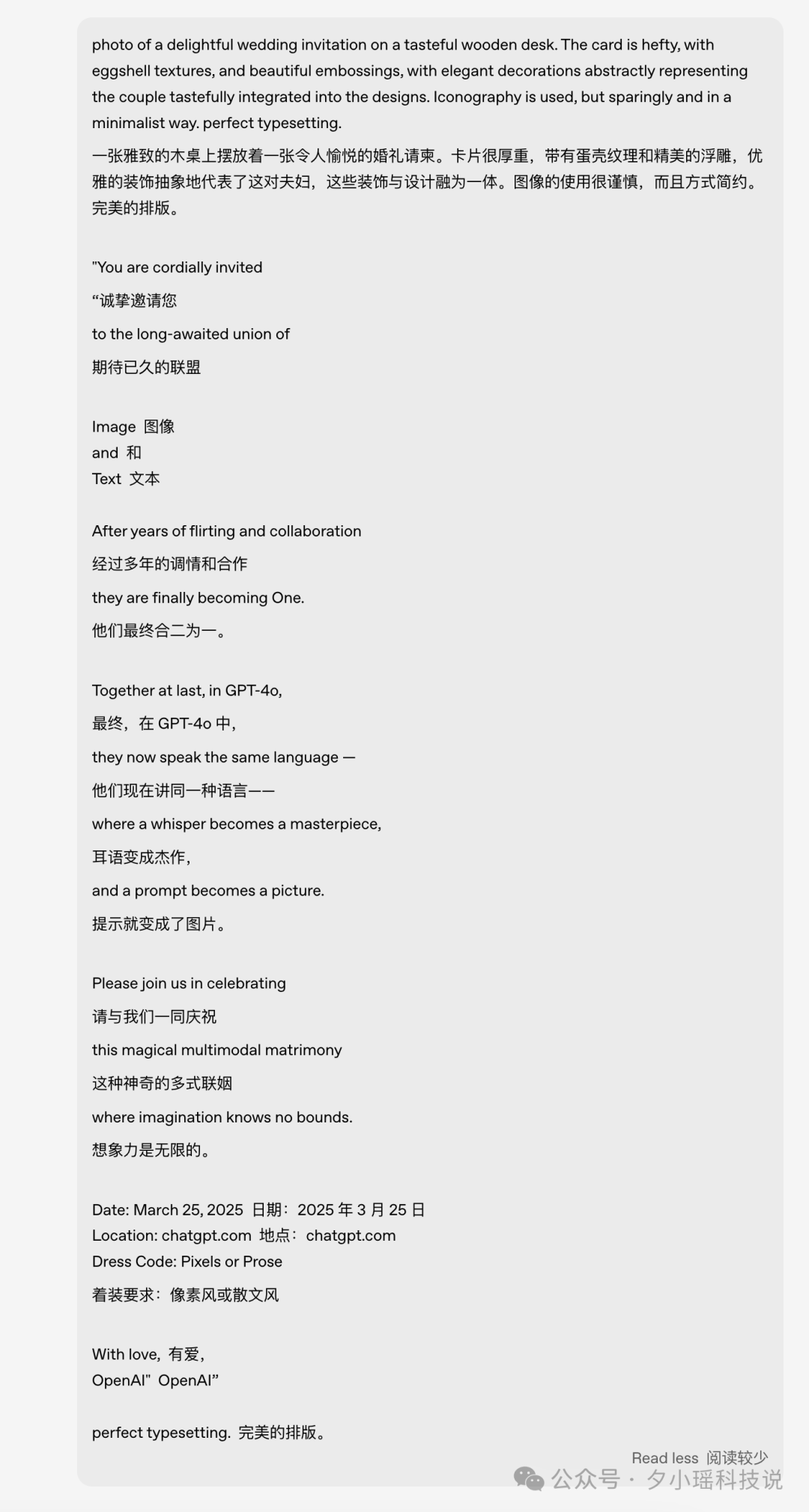 photo of a delightful wedding invitation on a tasteful wooden desk. The card is hefty, with eggshell textures, and beautiful embossings, with elegant decorations abstractly representing the couple tastefully integrated into the designs. Iconography is used, but sparingly and in a minimalist way. perfect typesetting.

一张雅致的木桌上摆放着一张令人愉悦的婚礼请柬。卡片很厚重，带有蛋壳纹理和精美的浮雕，优雅的装饰抽象地代表了这对夫妇，这些装饰与设计融为一体。图像的使用很谨慎，而且方式简约。完美的排版。

"You are cordially invited

“诚挚邀请您

to the long-awaited union of

期待已久的联盟

Image 图像
and 和
Text 文本

After years of flirting and collaboration

经过多年的调情和合作

they are finally becoming One.

他们最终合二为一。

Together at last, in GPT-4o,

最终，在 GPT-4o 中，

they now speak the same language —

他们现在讲同一种语言——

where a whisper becomes a masterpiece,

耳语变成杰作，

and a prompt becomes a picture.

提示就变成了图片。

Please join us in celebrating

请与我们一同庆祝

this magical multimodal matrimony

这种神奇的多式联姻

where imagination knows no bounds.

想象力是无限的。

Date: March 25, 2025 日期：2025 年 3 月 25 日
Location: chatgpt.com 地点：chatgpt.com
Dress Code: Pixels or Prose

着装要求：像素风或散文风

With love, 有爱，
OpenAI" OpenAI”

perfect typesetting. 完美的排版。

Read less 阅读较少

公众号 · 夕小瑶科技说